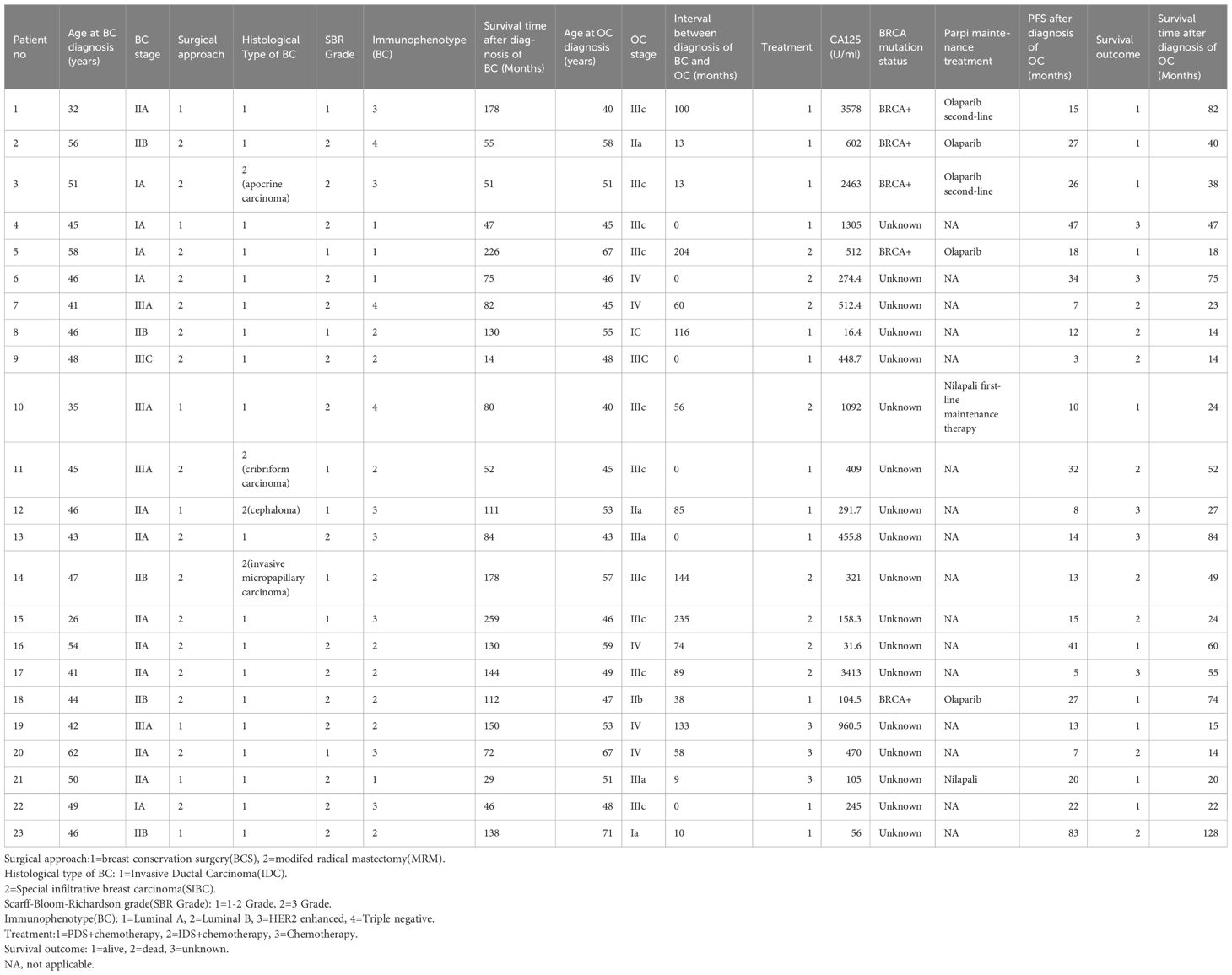 | Patient no | Age at BC diagnosis (years) | BC stage | Surgical approach | Histological Type of BC | SBR Grade | Immunophenotype (BC) | Survival time after diagnosis of BC (Months) | Age at OC diagnosis (years) | OC stage | Interval between diagnosis of BC and OC (months) | Treatment | CA125 (U/ml) | BRCA mutation status | Parpi maintenance treatment | PFS after diagnosis of OC (months) | Survival outcome | Survival time after diagnosis of OC (Months) |
|---|---|---|---|---|---|---|---|---|---|---|---|---|---|---|---|---|---|
| 1 | 32 | IIA | 1 | 1 | 1 | 3 | 178 | 40 | IIIc | 100 | 1 | 3578 | BRCA+ | Olaparib second-line | 15 | 1 | 82 |
| 2 | 56 | IIB | 2 | 1 | 2 | 4 | 55 | 58 | IIa | 13 | 1 | 602 | BRCA+ | Olaparib | 27 | 1 | 40 |
| 3 | 51 | IA | 2 | 2 (apocrine carcinoma) | 2 | 3 | 51 | 51 | IIIc | 13 | 1 | 2463 | BRCA+ | Olaparib second-line | 26 | 1 | 38 |
| 4 | 45 | IA | 1 | 1 | 2 | 1 | 47 | 45 | IIIc | 0 | 1 | 1305 | Unknown | NA | 47 | 3 | 47 |
| 5 | 58 | IA | 2 | 1 | 1 | 1 | 226 | 67 | IIIc | 204 | 2 | 512 | BRCA+ | Olaparib | 18 | 1 | 18 |
| 6 | 46 | IA | 2 | 1 | 2 | 1 | 75 | 46 | IV | 0 | 2 | 274.4 | Unknown | NA | 34 | 3 | 75 |
| 7 | 41 | IIIA | 2 | 1 | 2 | 4 | 82 | 45 | IV | 60 | 2 | 512.4 | Unknown | NA | 7 | 2 | 23 |
| 8 | 46 | IIB | 2 | 1 | 1 | 2 | 130 | 55 | IC | 116 | 1 | 16.4 | Unknown | NA | 12 | 2 | 14 |
| 9 | 48 | IIIC | 2 | 1 | 2 | 2 | 14 | 48 | IIIC | 0 | 1 | 448.7 | Unknown | NA | 3 | 2 | 14 |
| 10 | 35 | IIIA | 1 | 1 | 2 | 4 | 80 | 40 | IIIc | 56 | 2 | 1092 | Unknown | Nilapali first-line maintenance therapy | 10 | 1 | 24 |
| 11 | 45 | IIIA | 2 | 2 (cribriform carcinoma) | 1 | 2 | 52 | 45 | IIIc | 0 | 1 | 409 | Unknown | NA | 32 | 2 | 52 |
| 12 | 46 | IIA | 1 | 2(cephaloma) | 1 | 3 | 111 | 53 | IIa | 85 | 1 | 291.7 | Unknown | NA | 8 | 3 | 27 |
| 13 | 43 | IIA | 2 | 1 | 2 | 3 | 84 | 43 | IIIa | 0 | 1 | 455.8 | Unknown | NA | 14 | 3 | 84 |
| 14 | 47 | IIB | 2 | 2(invasive micropapillary carcinoma) | 1 | 2 | 178 | 57 | IIIc | 144 | 2 | 321 | Unknown | NA | 13 | 2 | 49 |
| 15 | 26 | IIA | 2 | 1 | 1 | 3 | 259 | 46 | IIIc | 235 | 2 | 158.3 | Unknown | NA | 15 | 2 | 24 |
| 16 | 54 | IIA | 2 | 1 | 2 | 2 | 130 | 59 | IV | 74 | 2 | 31.6 | Unknown | NA | 41 | 1 | 60 |
| 17 | 41 | IIA | 2 | 1 | 2 | 2 | 144 | 49 | IIIc | 89 | 2 | 3413 | Unknown | NA | 5 | 3 | 55 |
| 18 | 44 | IIB | 2 | 1 | 2 | 2 | 112 | 47 | IIb | 38 | 1 | 104.5 | BRCA+ | Olaparib | 27 | 1 | 74 |
| 19 | 42 | IIIA | 1 | 1 | 2 | 2 | 150 | 53 | IV | 133 | 3 | 960.5 | Unknown | NA | 13 | 1 | 15 |
| 20 | 62 | IIA | 2 | 1 | 1 | 3 | 72 | 67 | IV | 58 | 3 | 470 | Unknown | NA | 7 | 2 | 14 |
| 21 | 50 | IIA | 1 | 1 | 2 | 1 | 29 | 51 | IIIa | 9 | 3 | 105 | Unknown | Nilapali | 20 | 1 | 20 |
| 22 | 49 | IA | 2 | 1 | 2 | 3 | 46 | 48 | IIIc | 0 | 1 | 245 | Unknown | NA | 22 | 1 | 22 |
| 23 | 46 | IIB | 1 | 1 | 2 | 2 | 138 | 71 | Ia | 10 | 1 | 56 | Unknown | NA | 83 | 2 | 128 |

Surgical approach:1=breast conservation surgery(BCS), 2=modifed radical mastectomy(MRM).
Histological type of BC: 1=Invasive Ductal Carcinoma(IDC).
2=Special infiltrative breast carcinoma(SIBC).
Scarff-Bloom-Richardson grade(SBR Grade): 1=1-2 Grade, 2=3 Grade.
Immunophenotype(BC): 1=Luminal A, 2=Luminal B, 3=HER2 enhanced, 4=Triple negative.
Treatment:1=PDS+chemotherapy, 2=IDS+chemotherapy, 3=Chemotherapy.
Survival outcome: 1=alive, 2=dead, 3=unknown.
NA, not applicable.